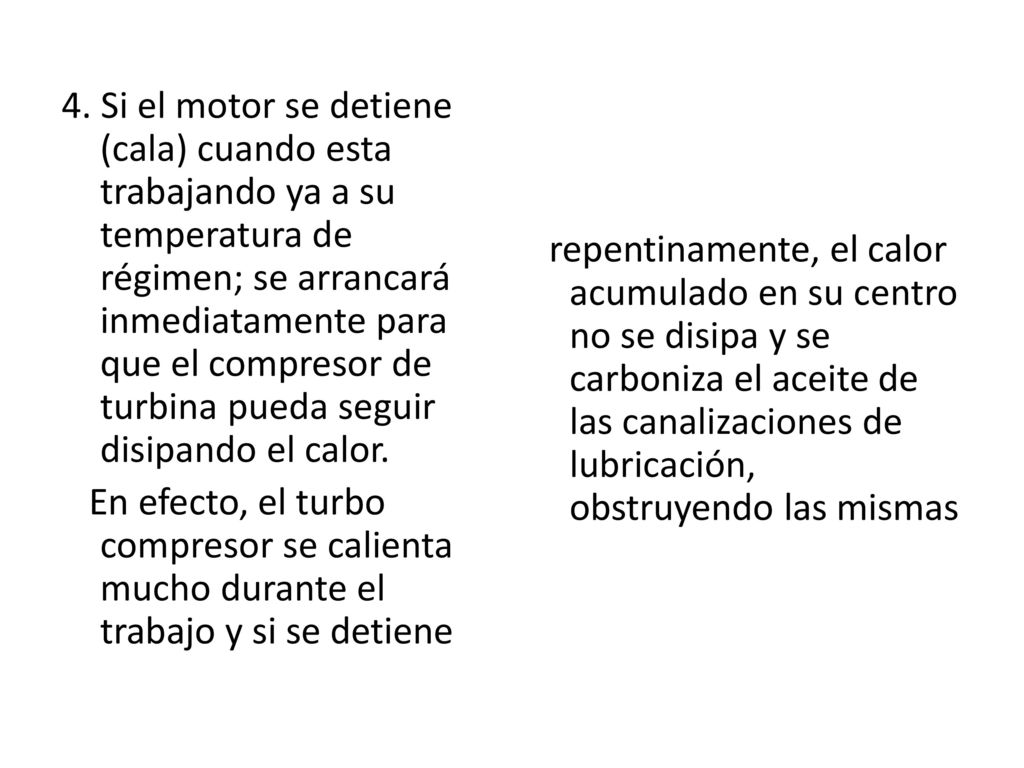 4. Si el motor se detiene (cala) cuando esta trabajando ya a su temperatura de régimen; se arrancará inmediatamente para que el compresor de turbina pueda seguir disipando el calor.

En efecto, el turbo compresor se calienta mucho durante el trabajo y si se detiene

repentinamente, el calor acumulado en su centro no se disipa y se carboniza el aceite de las canalizaciones de lubricación, obstruyendo las mismas